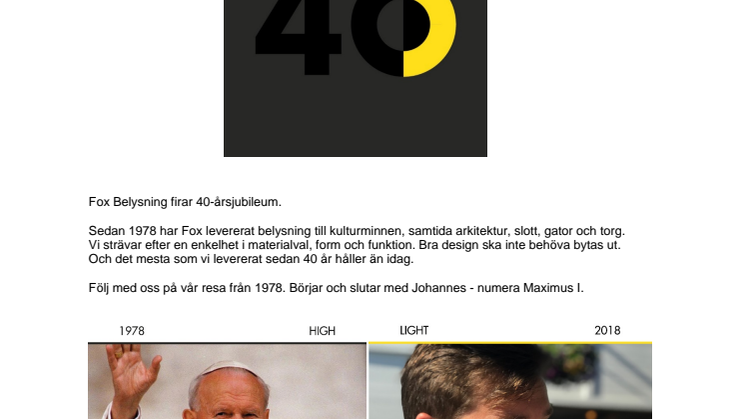 40

Fox Belysning firar 40-årsjubileum.

Sedan 1978 har Fox levererat belysning till kulturminnen, samtida arkitektur, slott, gator och torg. Vi strävar efter en enkelhet i materialval, form och funktion. Bra design ska inte behöva bytas ut. Och det mesta som vi levererat sedan 40 år håller än idag.

Följ med oss på vår resa från 1978. Börjar och slutar med Johannes - numera Maximus I.

1978 HIGH

LIGHT 2018